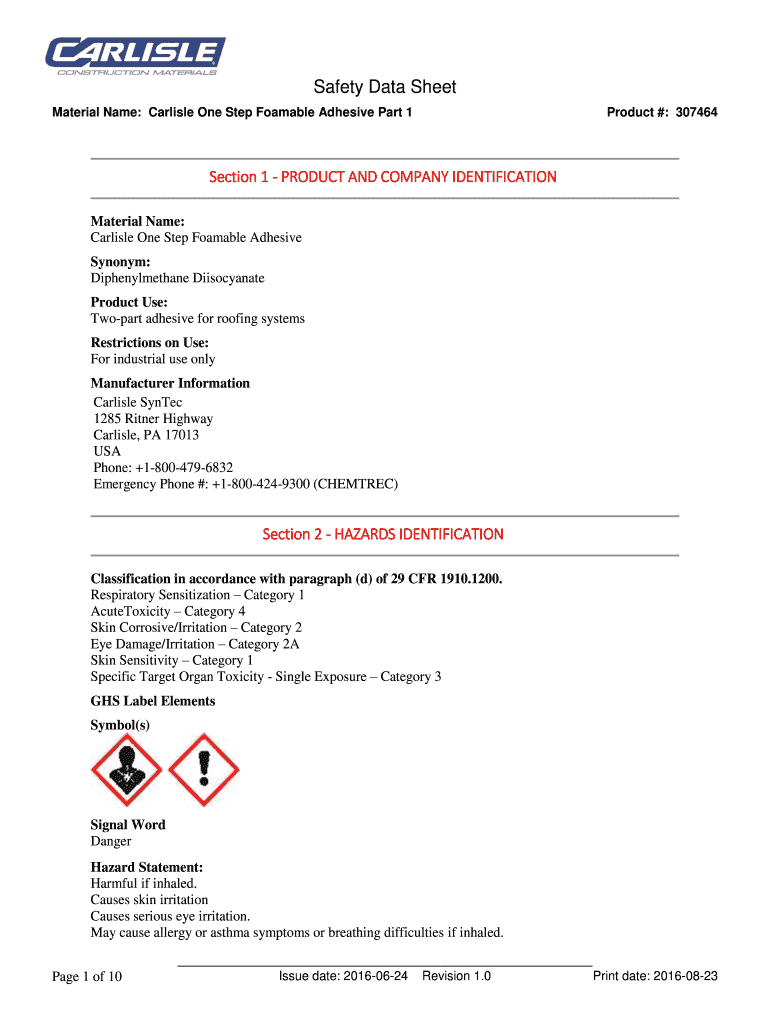 CARLISLE
CONSTRUCTION MATERIALS

Safety Data Sheet

Material Name: Carlisle One Step Foamable Adhesive Part 1

Product #: 307464

Section 1 - PRODUCT AND COMPANY IDENTIFICATION

Material Name:
Carlisle One Step Foamable Adhesive

Synonym:
Diphenylmethane Diisocyanate

Product Use:
Two-part adhesive for roofing systems

Restrictions on Use:
For industrial use only

Manufacturer Information
Carlisle SynTec
1285 Ritner Highway
Carlisle, PA 17013
USA
Phone: +1-800-479-6832
Emergency Phone #: +1-800-424-9300 (CHEMTREC)

Section 2 - HAZARDS IDENTIFICATION

Classification in accordance with paragraph (d) of 29 CFR 1910.1200.
Respiratory Sensitization – Category 1
AcuteToxicity – Category 4
Skin Corrosive/Irritation – Category 2
Eye Damage/Irritation – Category 2A
Skin Sensitivity – Category 1
Specific Target Organ Toxicity - Single Exposure – Category 3

GHS Label Elements

Symbol(s)

Signal Word
Danger

Hazard Statement:
Harmful if inhaled.
Causes skin irritation
Causes serious eye irritation.
May cause allergy or asthma symptoms or breathing difficulties if inhaled.

Page 1 of 10

Issue date: 2016-06-24 Revision 1.0

Print date: 2016-08-23